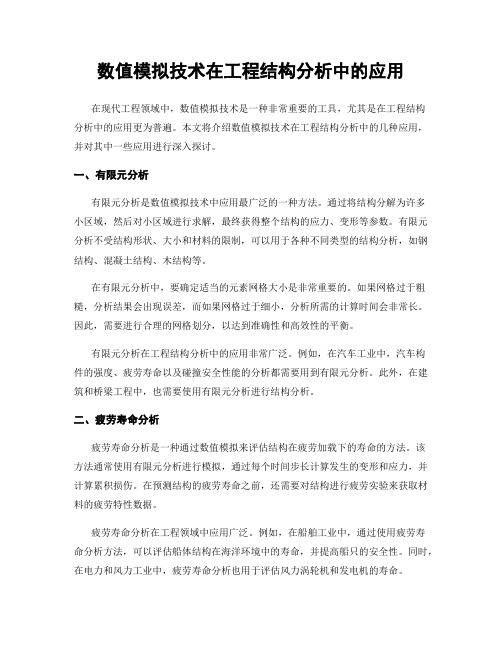 数值模拟技术在工程结构分析中的应用

在现代工程领域中，数值模拟技术是一种非常重要的工具，尤其是在工程结构分析中的应用更为普遍。本文将介绍数值模拟技术在工程结构分析中的几种应用，并对其中一些应用进行深入探讨。

一、有限元分析

有限元分析是数值模拟技术中应用最广泛的一种方法。通过将结构分解为许多小区域，然后对小区域进行求解，最终获得整个结构的应力、变形等参数。有限元分析不受结构形状、大小和材料的限制，可以用于各种不同类型的结构分析，如钢结构、混凝土结构、木结构等。

在有限元分析中，要确定适当的元素网格大小是非常重要的。如果网格过于粗糙，分析结果会出现误差，而如果网格过于细小，分析所需的计算时间会非常长。因此，需要进行合理的网格划分，以达到准确性和高效性的平衡。

有限元分析在工程结构分析中的应用非常广泛。例如，在汽车工业中，汽车构件的强度、疲劳寿命以及碰撞安全性能的分析都需要用到有限元分析。此外，在建筑和桥梁工程中，也需要使用有限元分析进行结构分析。

二、疲劳寿命分析

疲劳寿命分析是一种通过数值模拟来评估结构在疲劳加载下的寿命的方法。该方法通常使用有限元分析进行模拟，通过每个时间步长计算发生的变形和应力，并计算累积损伤。在预测结构的疲劳寿命之前，还需要对结构进行疲劳实验来获取材料的疲劳特性数据。

疲劳寿命分析在工程领域中应用广泛。例如，在船舶工业中，通过使用疲劳寿命分析方法，可以评估船体结构在海洋环境中的寿命，并提高船只的安全性。同时，在电力和风力工业中，疲劳寿命分析也用于评估风力涡轮机和发电机的寿命。